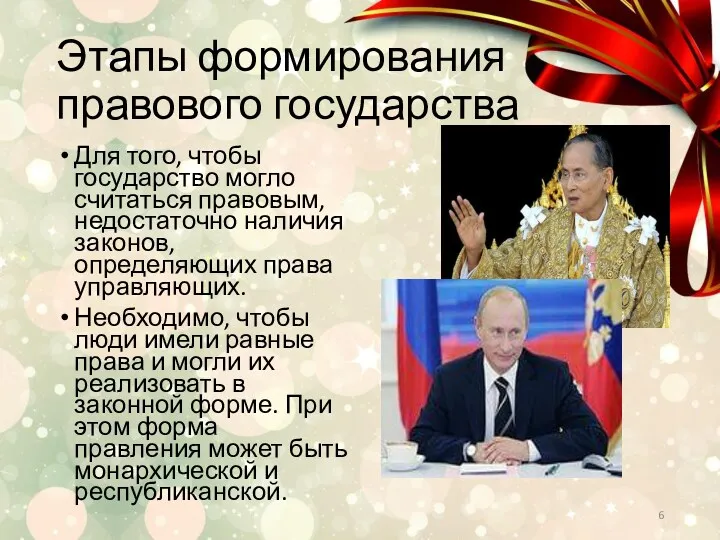 Этапы формирования правового государства

• Для того, чтобы государство могло считаться правовым, недостаточно наличия законов, определяющих права управляющих.

• Необходимо, чтобы люди имели равные права и могли их реализовать в законной форме. При этом форма правления может быть монархической и республиканской.

6